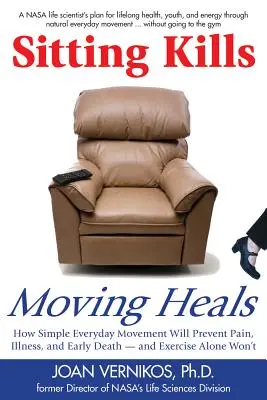 A NASA life scientist's plan for lifelong health, youth, and energy through natural everyday movement ... without going to the gym

Sitting Kills

Moving Heals

How Simple Everyday Movement Will Prevent Pain, Illness, and Early Death — and Exercise Alone Won't

JOAN VERNIKOS, Ph.D.
former Director of NASA's Life Sciences Division